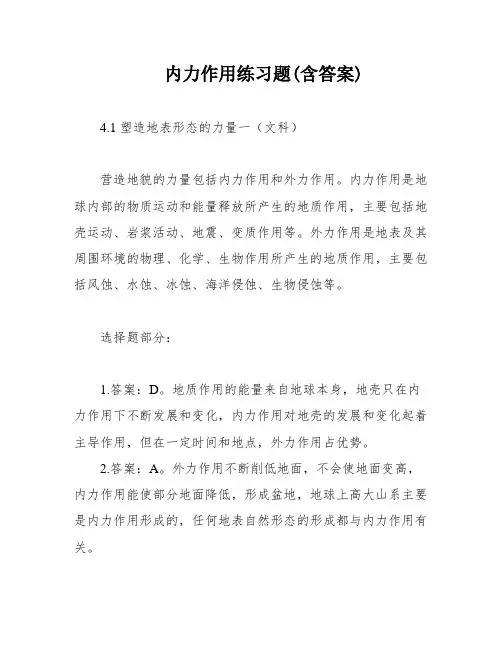 内力作用练习题(含答案)

4.1 塑造地表形态的力量一（文科）

营造地貌的力量包括内力作用和外力作用。内力作用是地球内部的物质运动和能量释放所产生的地质作用，主要包括地壳运动、岩浆活动、地震、变质作用等。外力作用是地表及其周围环境的物理、化学、生物作用所产生的地质作用，主要包括风蚀、水蚀、冰蚀、海洋侵蚀、生物侵蚀等。

选择题部分：

1.答案：D。地质作用的能量来自地球本身，地壳只在内力作用下不断发展和变化，内力作用对地壳的发展和变化起着主导作用，但在一定时间和地点，外力作用占优势。

2.答案：A。外力作用不断削低地面，不会使地面变高，内力作用能使部分地面降低，形成盆地，地球上高大山系主要是内力作用形成的，任何地表自然形态的形成都与内力作用有关。